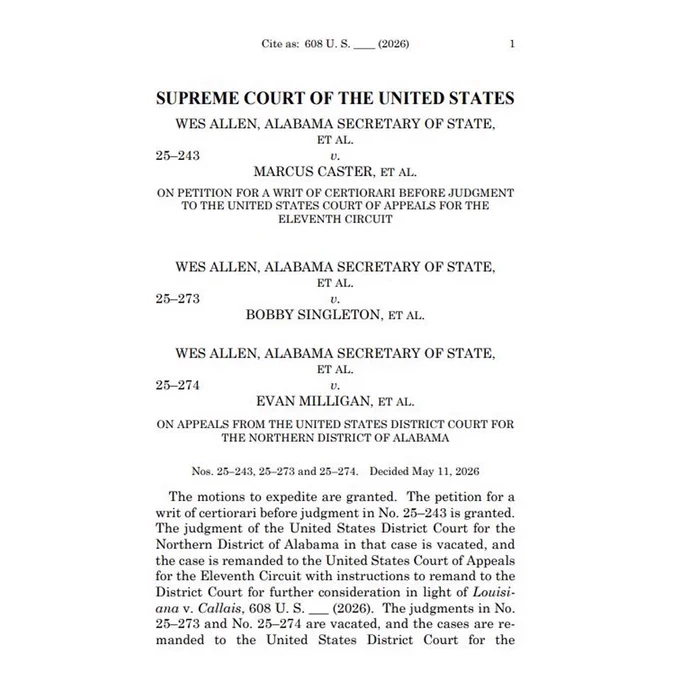 Cite as: 608 U. S. ____ (2026) 1

SUPREME COURT OF THE UNITED STATES

WES ALLEN, ALABAMA SECRETARY OF STATE, ET AL.
25–243 v.
MARCUS CASTER, ET AL.

ON PETITION FOR A WRIT OF CERTIORARI BEFORE JUDGMENT TO THE UNITED STATES COURT OF APPEALS FOR THE ELEVENTH CIRCUIT

WES ALLEN, ALABAMA SECRETARY OF STATE, ET AL.
25–273 v.
BOBBY SINGLETON, ET AL.

WES ALLEN, ALABAMA SECRETARY OF STATE, ET AL.
25–274 v.
EVAN MILLIGAN, ET AL.

ON APPEALS FROM THE UNITED STATES DISTRICT COURT FOR THE NORTHERN DISTRICT OF ALABAMA

Nos. 25–243, 25–273 and 25–274. Decided May 11, 2026

The motions to expedite are granted. The petition for a writ of certiorari before judgment in No. 25–243 is granted. The judgment of the United States District Court for the Northern District of Alabama in that case is vacated, and the case is remanded to the United States Court of Appeals for the Eleventh Circuit with instructions to remand to the District Court for further consideration in light of Louisiana v. Callais, 608 U. S. ___ (2026). The judgments in No. 25–273 and No. 25–274 are vacated, and the cases are remanded to the United States District Court for the